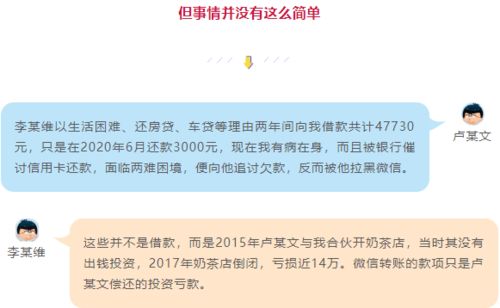 但事情并没有这么简单

李某维以生活困难、还房贷、车贷等理由两年间向我借款共计47730元，只是在2020年6月还款3000元，现在我有病在身，而且被银行催讨信用卡还款，面临两难困境，便向他追讨欠款，反而被他拉黑微信。

卢某文

李某维

这些并不是借款，而是2015年卢某文与我合伙开奶茶店，当时其没有出钱投资，2017年奶茶店倒闭，亏损近14万。微信转账的款项只是卢某文偿还的投资亏款。